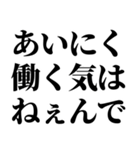 あいにく
働く気は
ねぇんで